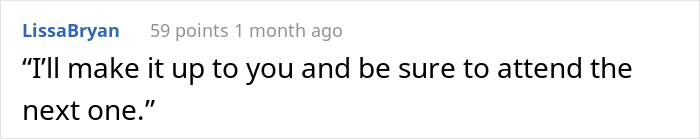 LissaBryan 59 points 1 month ago

“I’ll make it up to you and be sure to attend the next one.”